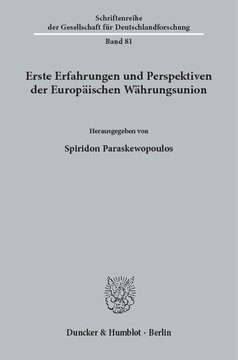 Schriftenreihe der Gesellschaft für Deutschlandforschung

Band 81

Erste Erfahrungen und Perspektiven der Europäischen Währungsunion

Herausgegeben von

Spiridon Paraskewopoulos

Duncker & Humblot · Berlin